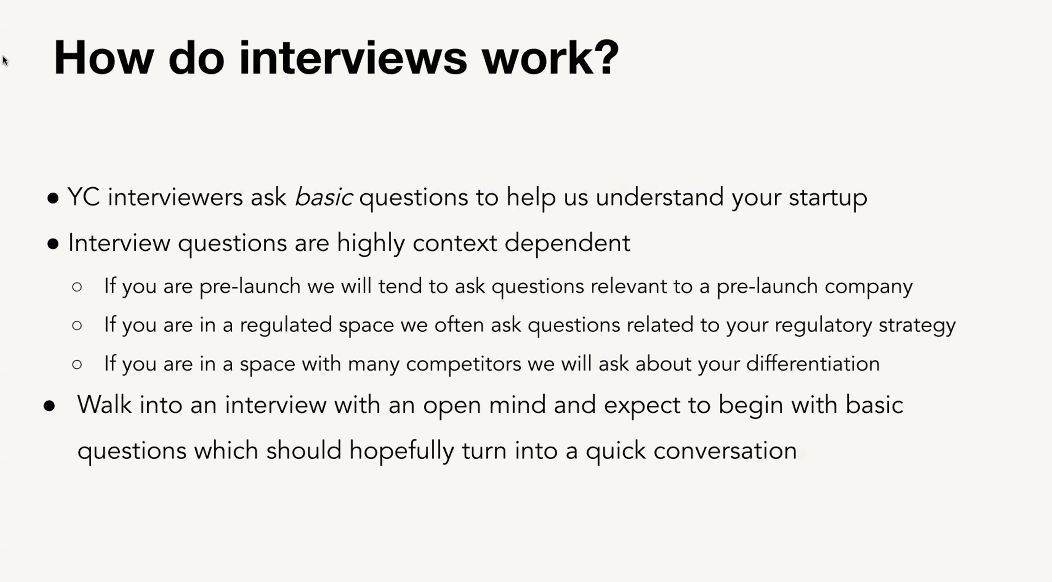 How do interviews work?

• YC interviewers ask basic questions to help us understand your startup
• Interview questions are highly context dependent
○ If you are pre-launch we will tend to ask questions relevant to a pre-launch company
○ If you are in a regulated space we often ask questions related to your regulatory strategy
○ If you are in a space with many competitors we will ask about your differentiation
• Walk into an interview with an open mind and expect to begin with basic questions which should hopefully turn into a quick conversation